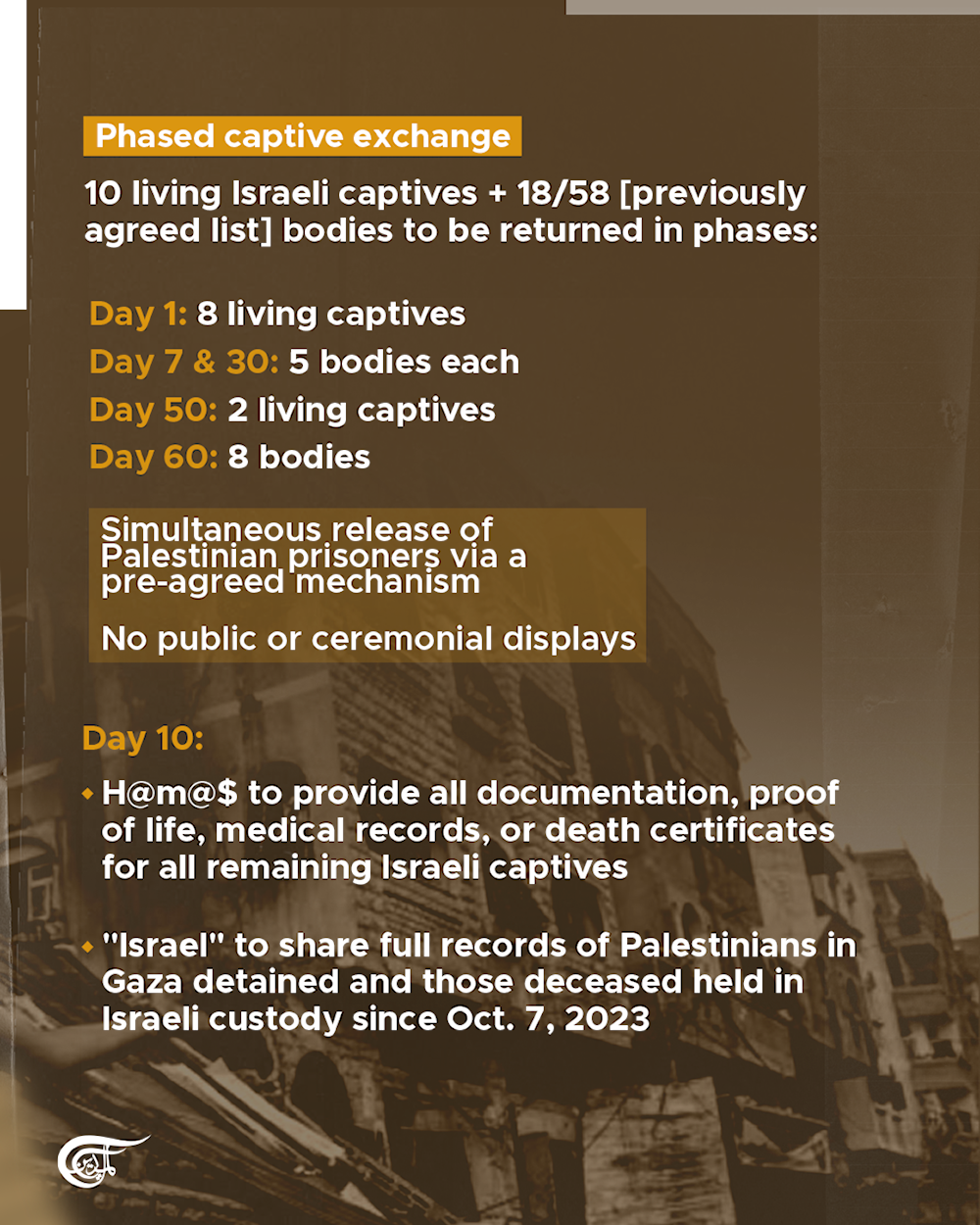 Phased captive exchange

10 living Israeli captives + 18/58 [previously agreed list] bodies to be returned in phases:

Day 1: 8 living captives
Day 7 & 30: 5 bodies each
Day 50: 2 living captives
Day 60: 8 bodies

Simultaneous release of Palestinian prisoners via a pre-agreed mechanism

No public or ceremonial displays

Day 10:

• H@m@$ to provide all documentation, proof of life, medical records, or death certificates for all remaining Israeli captives

• "Israel" to share full records of Palestinians in Gaza detained and those deceased held in Israeli custody since Oct. 7, 2023